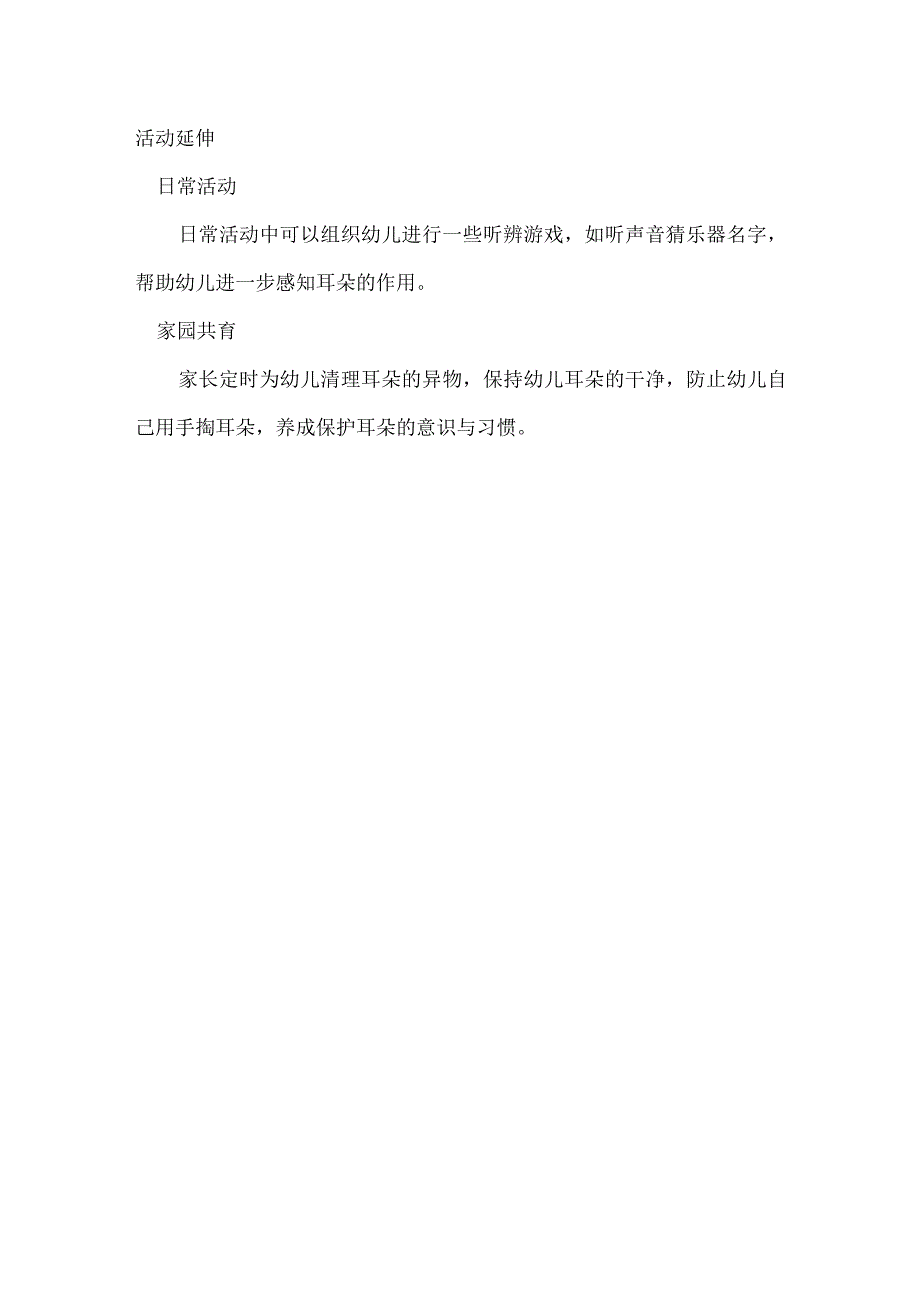 活动延伸

日常活动

日常活动中可以组织幼儿进行一些听辨游戏，如听声音猜乐器名字，帮助幼儿进一步感知耳朵的作用。

家园共育

家长定时为幼儿清理耳朵的异物，保持幼儿耳朵的干净，防止幼儿自己用手掏耳朵，养成保护耳朵的意识与习惯。